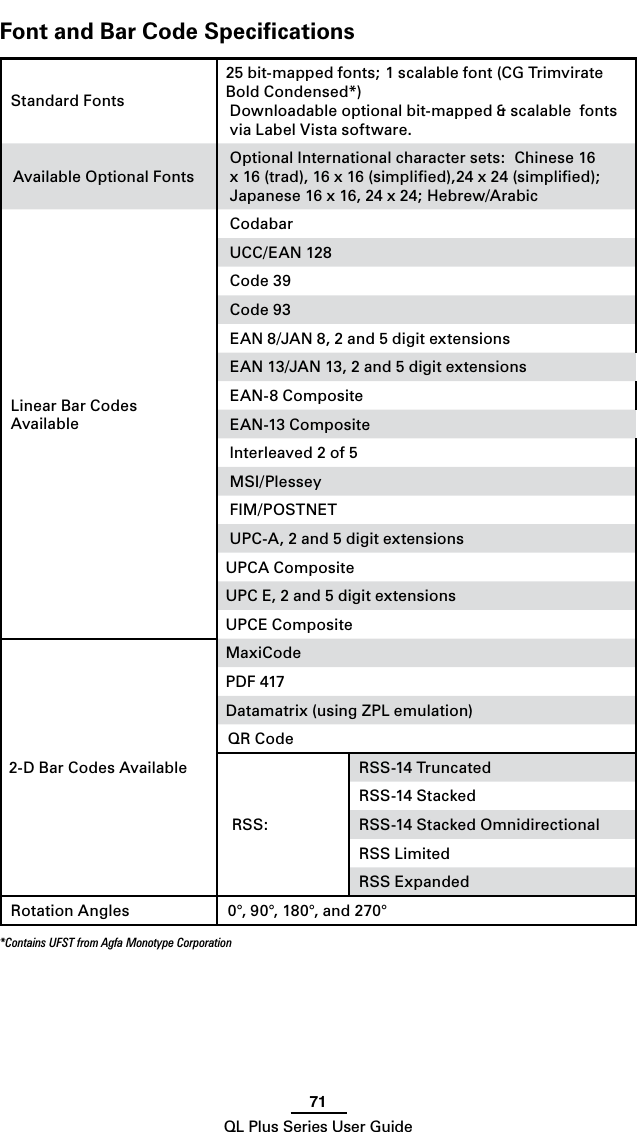 Font and Bar Code Specifications

| | | |
|---|---|---|
| Standard Fonts | 25 bit-mapped fonts; 1 scalable font (CG Trimvirate Bold Condensed*) Downloadable optional bit-mapped & scalable fonts via Label Vista software. | |
| Available Optional Fonts | Optional International character sets: Chinese 16 x 16 (trad), 16 x 16 (simplified),24 x 24 (simplified); Japanese 16 x 16, 24 x 24; Hebrew/Arabic | |
| Linear Bar Codes Available | Codabar | |
| | UCC/EAN 128 | |
| | Code 39 | |
| | Code 93 | |
| | EAN 8/JAN 8, 2 and 5 digit extensions | |
| | EAN 13/JAN 13, 2 and 5 digit extensions | |
| | EAN-8 Composite | |
| | EAN-13 Composite | |
| | Interleaved 2 of 5 | |
| | MSI/Plessey | |
| | FIM/POSTNET | |
| | UPC-A, 2 and 5 digit extensions | |
| | UPCA Composite | |
| | UPC E, 2 and 5 digit extensions | |
| | UPCE Composite | |
| 2-D Bar Codes Available | MaxiCode | |
| | PDF 417 | |
| | Datamatrix (using ZPL emulation) | |
| | QR Code | |
| | RSS: | RSS-14 Truncated |
| | | RSS-14 Stacked |
| | | RSS-14 Stacked Omnidirectional |
| | | RSS Limited |
| | | RSS Expanded |
| Rotation Angles | 0°, 90°, 180°, and 270° | |

*Contains UFST from Agfa Monotype Corporation

71
QL Plus Series User Guide